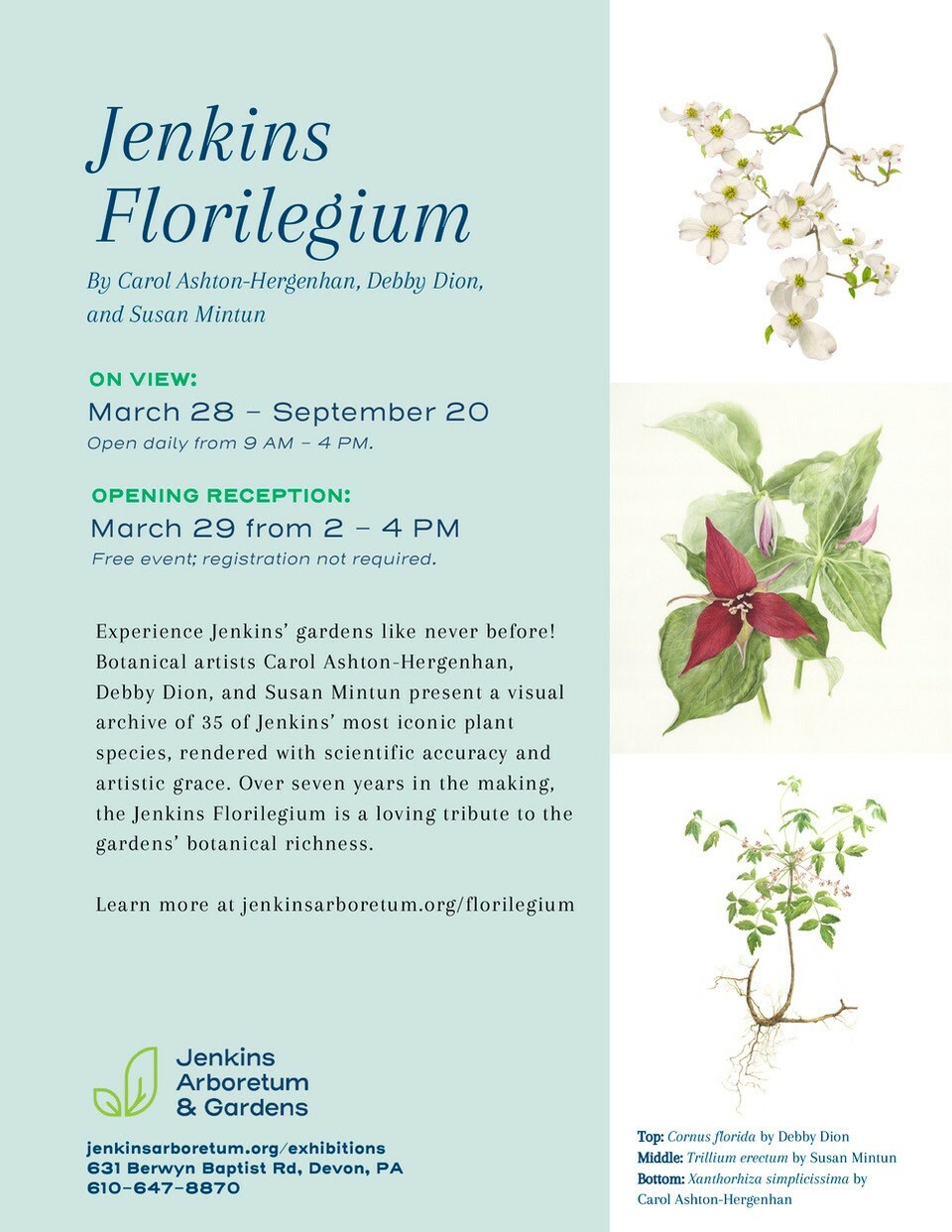 Jenkins Florilegium

By Carol Ashton-Hergenhan, Debby Dion, and Susan Mintun

ON VIEW:
March 28 – September 20
Open daily from 9 AM – 4 PM.

OPENING RECEPTION:
March 29 from 2 – 4 PM
Free event; registration not required.

Experience Jenkins' gardens like never before! Botanical artists Carol Ashton-Hergenhan, Debby Dion, and Susan Mintun present a visual archive of 35 of Jenkins' most iconic plant species, rendered with scientific accuracy and artistic grace. Over seven years in the making, the Jenkins Florilegium is a loving tribute to the gardens' botanical richness.

Learn more at jenkinsarboretum.org/florilegium

Jenkins Arboretum & Gardens

jenkinsarboretum.org/exhibitions
631 Berwyn Baptist Rd, Devon, PA
610-647-8870

Top: Cornus florida by Debby Dion
Middle: Trillium erectum by Susan Mintun
Bottom: Xanthorhiza simplicissima by Carol Ashton-Hergenhan